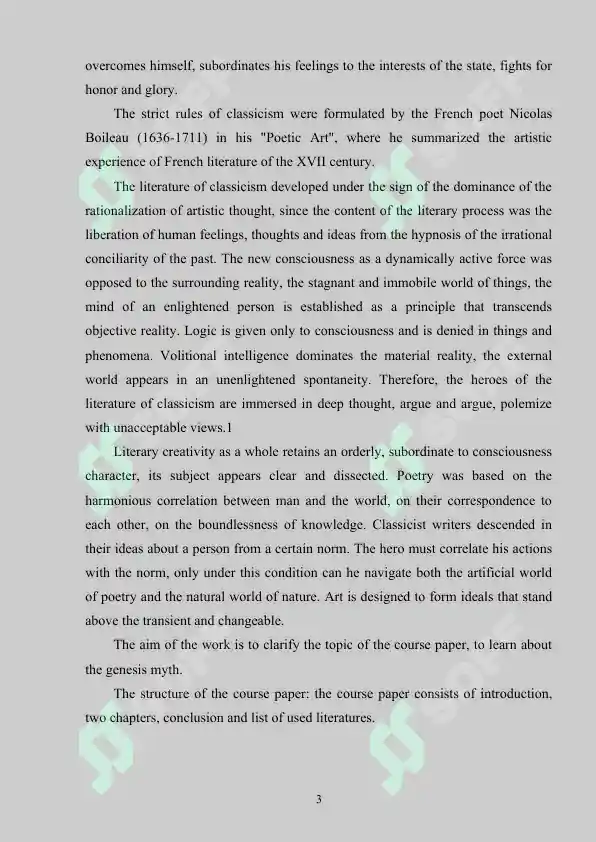 overcomes himself, subordinates his feelings to the interests of the state, fights for honor and glory.

The strict rules of classicism were formulated by the French poet Nicolas Boileau (1636-1711) in his "Poetic Art", where he summarized the artistic experience of French literature of the XVII century.

The literature of classicism developed under the sign of the dominance of the rationalization of artistic thought, since the content of the literary process was the liberation of human feelings, thoughts and ideas from the hypnosis of the irrational conciliarity of the past. The new consciousness as a dynamically active force was opposed to the surrounding reality, the stagnant and immobile world of things, the mind of an enlightened person is established as a principle that transcends objective reality. Logic is given only to consciousness and is denied in things and phenomena. Volitional intelligence dominates the material reality, the external world appears in an unenlightened spontaneity. Therefore, the heroes of the literature of classicism are immersed in deep thought, argue and argue, polemize with unacceptable views.1

Literary creativity as a whole retains an orderly, subordinate to consciousness character, its subject appears clear and dissected. Poetry was based on the harmonious correlation between man and the world, on their correspondence to each other, on the boundlessness of knowledge. Classicist writers descended in their ideas about a person from a certain norm. The hero must correlate his actions with the norm, only under this condition can he navigate both the artificial world of poetry and the natural world of nature. Art is designed to form ideals that stand above the transient and changeable.

The aim of the work is to clarify the topic of the course paper, to learn about the genesis myth.

The structure of the course paper: the course paper consists of introduction, two chapters, conclusion and list of used literatures.

3